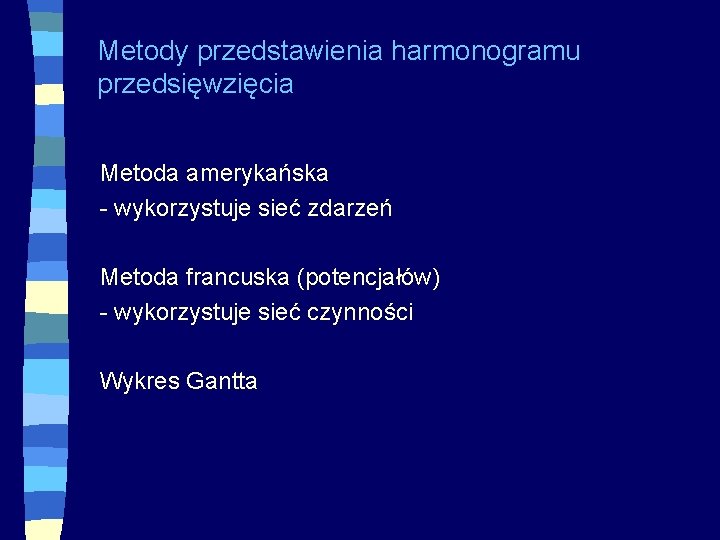 Metody przedstawienia harmonogramu przedsięwzięcia

Metoda amerykańska
- wykorzystuje sieć zdarzeń

Metoda francuska (potencjałów)
- wykorzystuje sieć czynności

Wykres Gantta